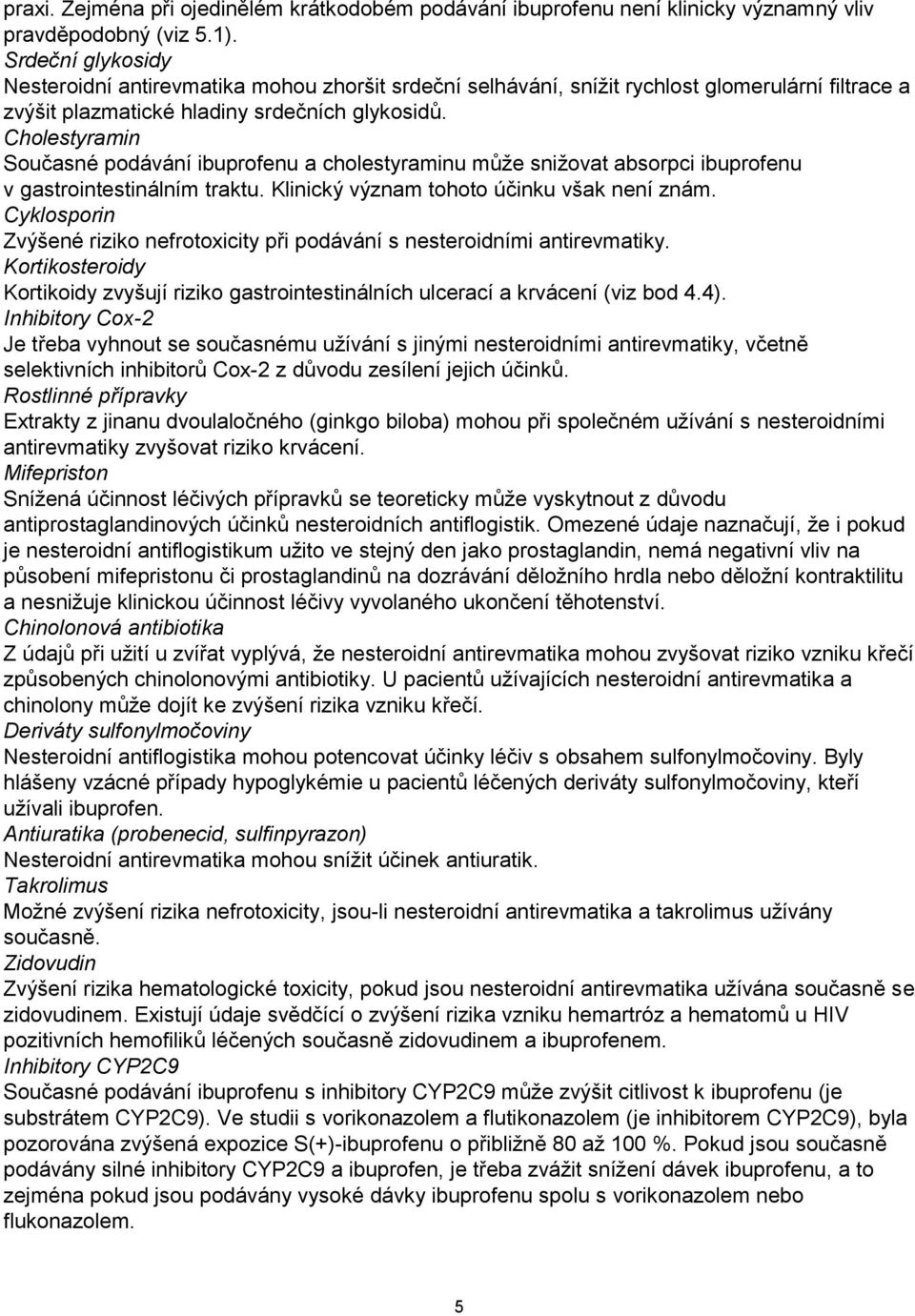 praxi. Zejména při ojedinělém krátkodobém podávání ibuprofenu není klinicky významný vliv pravděpodobný (viz 5.1).
Srdeční glykosidy
Nesteroidní antirevmatika mohou zhoršit srdeční selhávání, snížit rychlost glomerulární filtrace a zvýšit plazmatické hladiny srdečních glykosidů.
Cholestyramin
Současné podávání ibuprofenu a cholestyraminu může snižovat absorpci ibuprofenu v gastrointestinálním traktu. Klinický význam tohoto účinku však není znám.
Cyklosporin
Zvýšené riziko nefrotoxicity při podávání s nesteroidními antirevmatiky.
Kortikosteroidy
Kortikoidy zvyšují riziko gastrointestinálních ulcerací a krvácení (viz bod 4.4).
Inhibitory Cox-2
Je třeba vyhnout se současnému užívání s jinými nesteroidními antirevmatiky, včetně selektivních inhibitorů Cox-2 z důvodu zesílení jejich účinků.
Rostlinné přípravky
Extrakty z jinanu dvoulaločného (ginkgo biloba) mohou při společném užívání s nesteroidními antirevmatiky zvyšovat riziko krvácení.
Mifepriston
Snížená účinnost léčivých přípravků se teoreticky může vyskytnout z důvodu antiprostaglandinových účinků nesteroidních antiflogistik. Omezené údaje naznačují, že i pokud je nesteroidní antiflogistikum užito ve stejný den jako prostaglandin, nemá negativní vliv na působení mifepristonu či prostaglandinů na dozrávání děložního hrdla nebo děložní kontraktilitu a nesnižuje klinickou účinnost léčivy vyvolaného ukončení těhotenství.
Chinolonová antibiotika
Z údajů při užití u zvířat vyplývá, že nesteroidní antirevmatika mohou zvyšovat riziko vzniku křečí způsobených chinolonovými antibiotiky. U pacientů užívajících nesteroidní antirevmatika a chinolony může dojít ke zvýšení rizika vzniku křečí.
Deriváty sulfonylmočoviny
Nesteroidní antiflogistika mohou potencovat účinky léčiv s obsahem sulfonylmočoviny. Byly hlášeny vzácné případy hypoglykémie u pacientů léčených deriváty sulfonylmočoviny, kteří užívali ibuprofen.
Antiuratika (probenecid, sulfinpyrazon)
Nesteroidní antirevmatika mohou snížit účinek antiuratik.
Takrolimus
Možné zvýšení rizika nefrotoxicity, jsou-li nesteroidní antirevmatika a takrolimus užívány současně.
Zidovudin
Zvýšení rizika hematologické toxicity, pokud jsou nesteroidní antirevmatika užívána současně se zidovudinem. Existují údaje svědčící o zvýšení rizika vzniku hemartróz a hematomů u HIV pozitivních hemofiliků léčených současně zidovudinem a ibuprofenem.
Inhibitory CYP2C9
Současné podávání ibuprofenu s inhibitory CYP2C9 může zvýšit citlivost k ibuprofenu (je substrátem CYP2C9). Ve studii s vorikonazolem a flutikonazolem (je inhibitorem CYP2C9), byla pozorována zvýšená expozice S(+)-ibuprofenu o přibližně 80 až 100 %. Pokud jsou současně podávány silné inhibitory CYP2C9 a ibuprofen, je třeba zvážit snížení dávek ibuprofenu, a to zejména pokud jsou podávány vysoké dávky ibuprofenu spolu s vorikonazolem nebo flukonazolem.

5